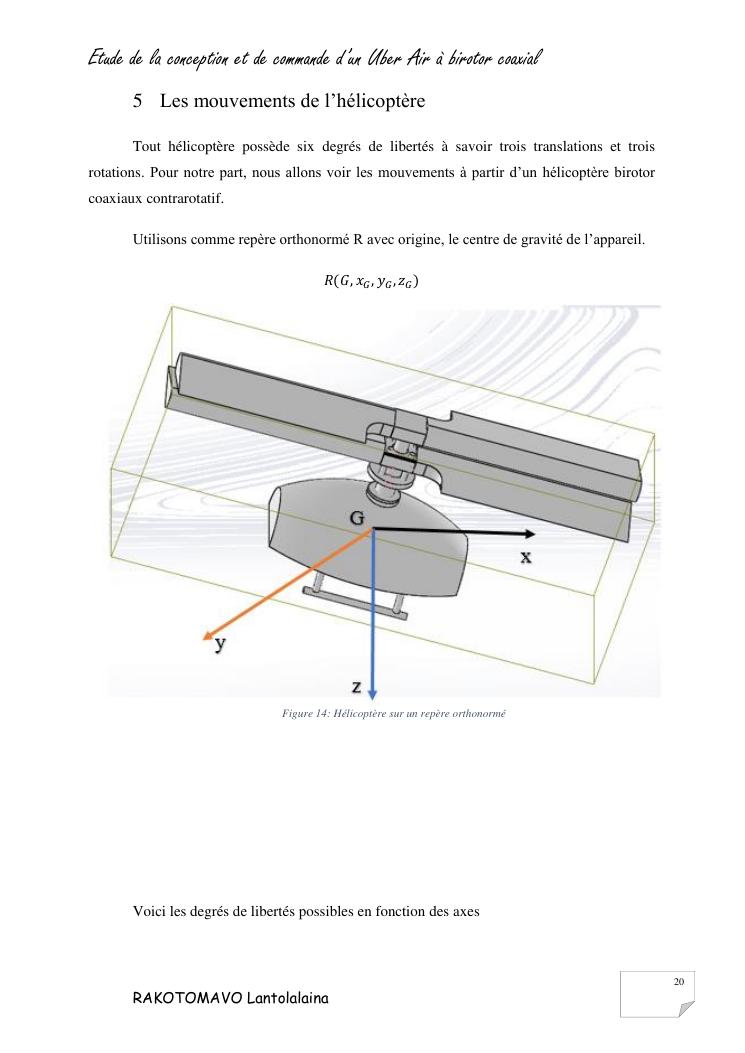 Etude de la conception et de commande d'un Uber Air à birotor coaxial

5 Les mouvements de l'hélicoptère

Tout hélicoptère possède six degrés de libertés à savoir trois translations et trois rotations. Pour notre part, nous allons voir les mouvements à partir d'un hélicoptère birotor coaxiaux contrarotatif.

Utilisons comme repère orthonormé R avec origine, le centre de gravité de l'appareil.

$R(G, x_G, y_G, z_G)$

G

x

y

z

Figure 14: Hélicoptère sur un repère orthonormé

Voici les degrés de libertés possibles en fonction des axes

20

RAKOTOMAVO Lantolalaina